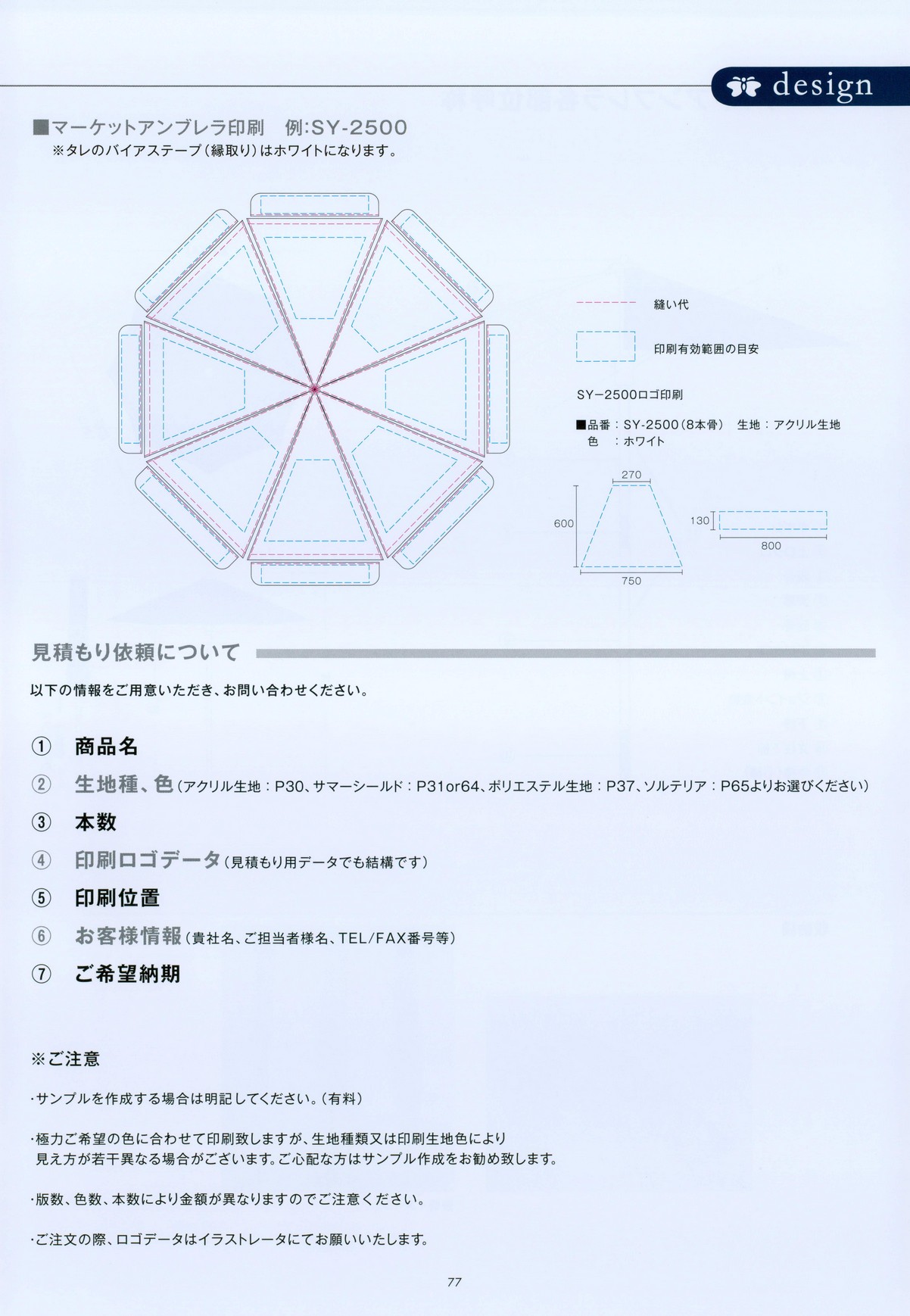 design

■マーケットアンブレラ印刷　例:SY-2500
※タレのバイアステープ(縁取り)はホワイトになります。

縫い代

印刷有効範囲の目安

SY−2500ロゴ印刷

■品番：SY-2500(8本骨)　生地：アクリル生地
色　：ホワイト

270
600
750
130
800

見積もり依頼について

以下の情報をご用意いただき、お問い合わせください。

① 商品名
② 生地種、色(アクリル生地：P30、サマーシールド：P31or64、ポリエステル生地：P37、ソルテリア：P65よりお選びください)
③ 本数
④ 印刷ロゴデータ(見積もり用データでも結構です)
⑤ 印刷位置
⑥ お客様情報(貴社名、ご担当者様名、TEL/FAX番号等)
⑦ ご希望納期

※ご注意

・サンプルを作成する場合は明記してください。(有料)

・極力ご希望の色に合わせて印刷致しますが、生地種類又は印刷生地色により見え方が若干異なる場合がございます。ご心配な方はサンプル作成をお勧め致します。

・版数、色数、本数により金額が異なりますのでご注意ください。

・ご注文の際、ロゴデータはイラストレータにてお願いいたします。

77